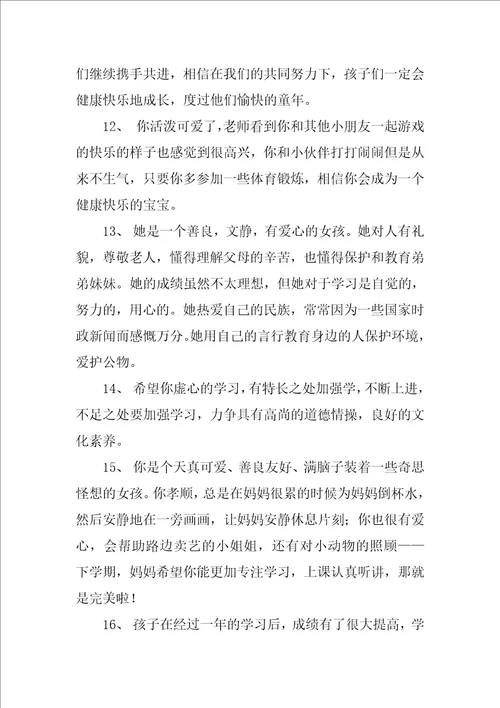 们继续携手共进，相信在我们的共同努力下，孩子们一定会健康快乐地成长，度过他们愉快的童年。

12、 你活泼可爱了，老师看到你和其他小朋友一起游戏的快乐的样子也感觉到很高兴，你和小伙伴打打闹闹但是从来不生气，只要你多参加一些体育锻炼，相信你会成为一个健康快乐的宝宝。

13、 她是一个善良，文静，有爱心的女孩。她对人有礼貌，尊敬老人，懂得理解父母的辛苦，也懂得保护和教育弟弟妹妹。她的成绩虽然不太理想，但她对于学习是自觉的，努力的，用心的。她热爱自己的民族，常常因为一些国家时政新闻而感慨万分。她用自己的言行教育身边的人保护环境，爱护公物。

14、 希望你虚心的学习，有特长之处加强学，不断上进，不足之处要加强学习，力争具有高尚的道德情操，良好的文化素养。

15、 你是个天真可爱、善良友好、满脑子装着一些奇思怪想的女孩。你孝顺，总是在妈妈很累的时候为妈妈倒杯水，然后安静地在一旁画画，让妈妈安静休息片刻；你也很有爱心，会帮助路边卖艺的小姐姐，还有对小动物的照顾——下学期，妈妈希望你能更加专注学习，上课认真听讲，那就是完美啦！

16、 孩子在经过一年的学习后，成绩有了很大提高，学